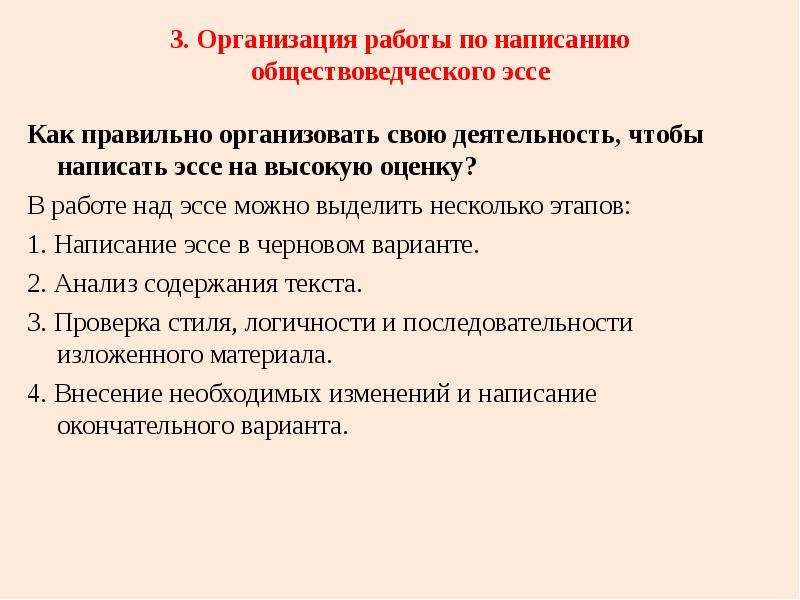 3. Организация работы по написанию обществоведческого эссе

Как правильно организовать свою деятельность, чтобы написать эссе на высокую оценку?

В работе над эссе можно выделить несколько этапов:

1. Написание эссе в черновом варианте.

2. Анализ содержания текста.

3. Проверка стиля, логичности и последовательности изложенного материала.

4. Внесение необходимых изменений и написание окончательного варианта.